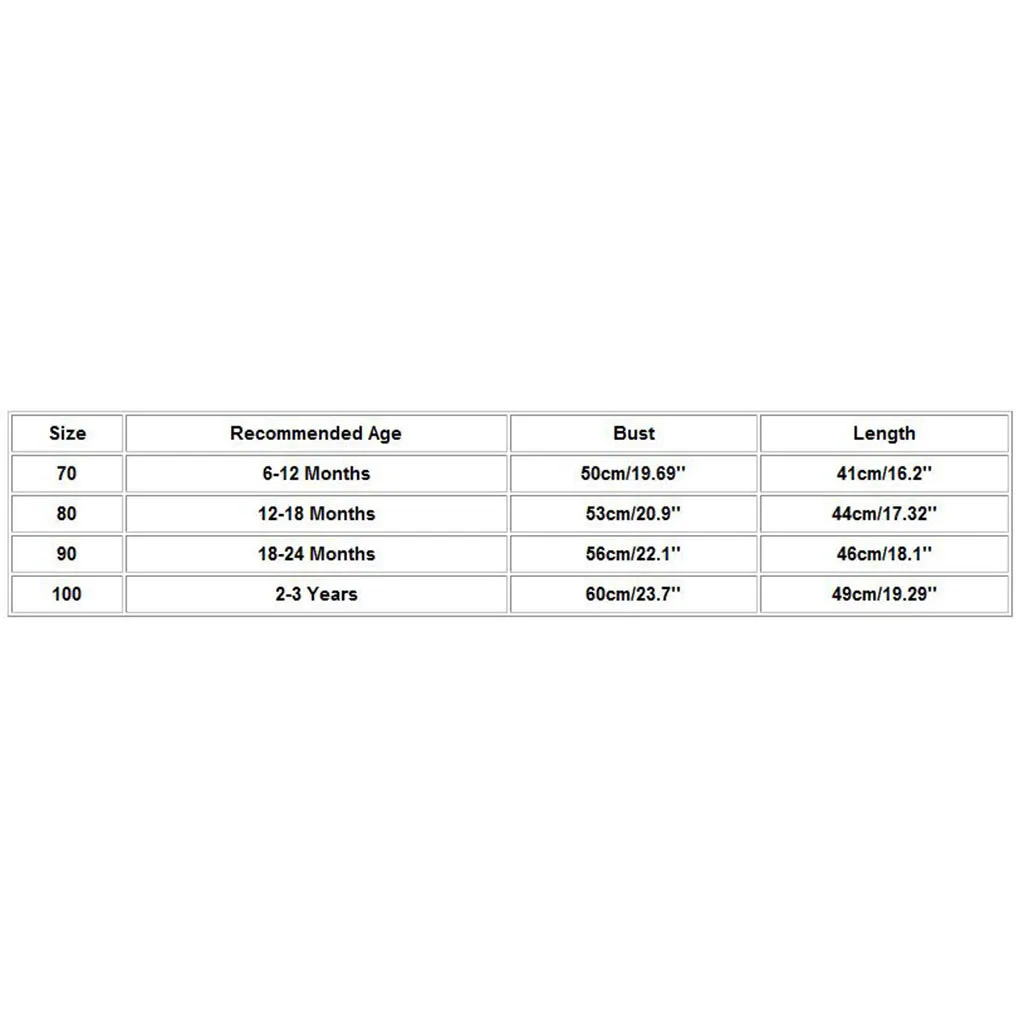 | Size | Recommended Age | Bust | Length |
|---|---|---|---|
| 70 | 6-12 Months | 50cm/19.69'' | 41cm/16.2'' |
| 80 | 12-18 Months | 53cm/20.9'' | 44cm/17.32'' |
| 90 | 18-24 Months | 56cm/22.1'' | 46cm/18.1'' |
| 100 | 2-3 Years | 60cm/23.7'' | 49cm/19.29'' |